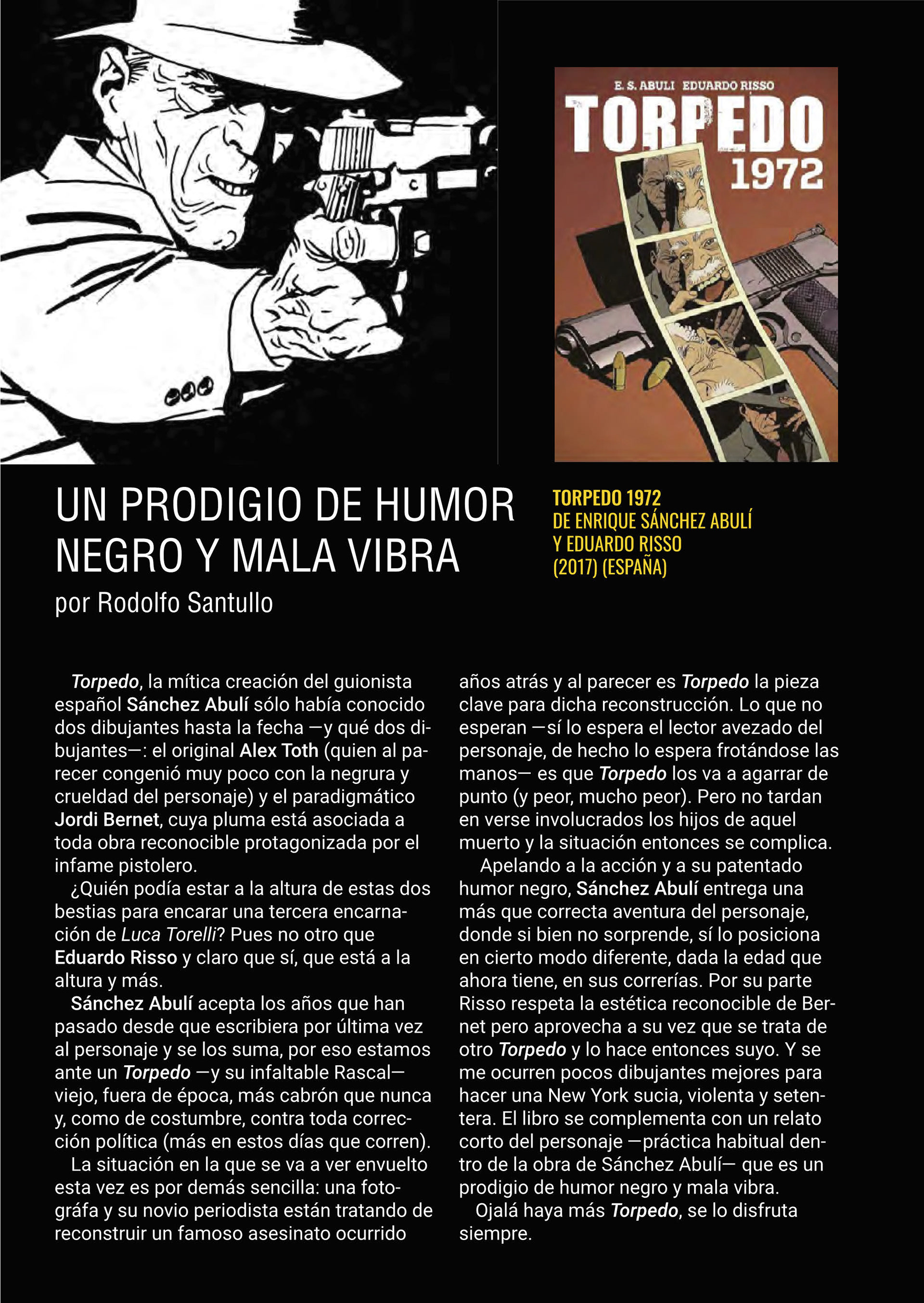 E. S. ABULI EDUARDO RISSO
TORPEDO
1972

UN PRODIGIO DE HUMOR NEGRO Y MALA VIBRA
por Rodolfo Santullo

TORPEDO 1972
DE ENRIQUE SÁNCHEZ ABULÍ
Y EDUARDO RISSO
(2017) (ESPAÑA)

Torpedo, la mítica creación del guionista español Sánchez Abulí sólo había conocido dos dibujantes hasta la fecha —y qué dos dibujantes—: el original Alex Toth (quien al parecer congenió muy poco con la negrura y crueldad del personaje) y el paradigmático Jordi Bernet, cuya pluma está asociada a toda obra reconocible protagonizada por el infame pistolero.

¿Quién podía estar a la altura de estas dos bestias para encarar una tercera encarnación de Luca Torelli? Pues no otro que Eduardo Risso y claro que sí, que está a la altura y más.

Sánchez Abulí acepta los años que han pasado desde que escribiera por última vez al personaje y se los suma, por eso estamos ante un Torpedo —y su infaltable Rascal— viejo, fuera de época, más cabrón que nunca y, como de costumbre, contra toda corrección política (más en estos días que corren).

La situación en la que se va a ver envuelto esta vez es por demás sencilla: una fotográfa y su novio periodista están tratando de reconstruir un famoso asesinato ocurrido años atrás y al parecer es Torpedo la pieza clave para dicha reconstrucción. Lo que no esperan —sí lo espera el lector avezado del personaje, de hecho lo espera frotándose las manos— es que Torpedo los va a agarrar de punto (y peor, mucho peor). Pero no tardan en verse involucrados los hijos de aquel muerto y la situación entonces se complica.

Apelando a la acción y a su patentado humor negro, Sánchez Abulí entrega una más que correcta aventura del personaje, donde si bien no sorprende, sí lo posiciona en cierto modo diferente, dada la edad que ahora tiene, en sus correrías. Por su parte Risso respeta la estética reconocible de Bernet pero aprovecha a su vez que se trata de otro Torpedo y lo hace entonces suyo. Y se me ocurren pocos dibujantes mejores para hacer una New York sucia, violenta y setentera. El libro se complementa con un relato corto del personaje —práctica habitual dentro de la obra de Sánchez Abulí— que es un prodigio de humor negro y mala vibra.

Ojalá haya más Torpedo, se lo disfruta siempre.